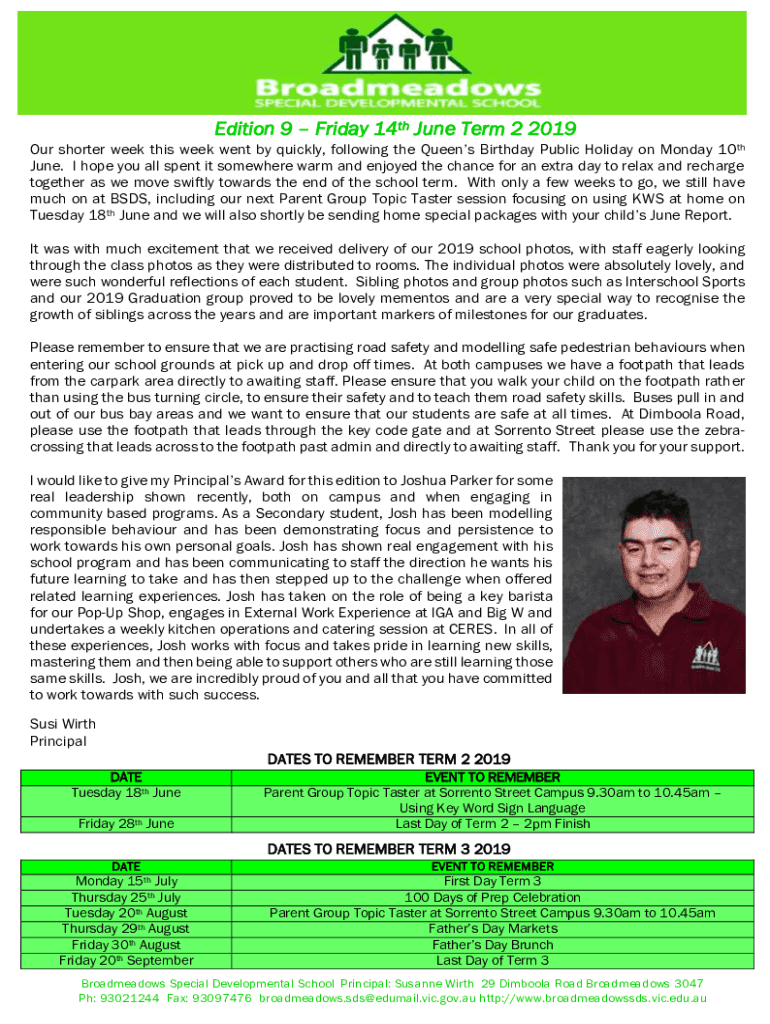 Broadmeadows
SPECIAL DEVELOPMENTAL SCHOOL

Edition 9 – Friday 14th June Term 2 2019

Our shorter week this week went by quickly, following the Queen's Birthday Public Holiday on Monday 10th June. I hope you all spent it somewhere warm and enjoyed the chance for an extra day to relax and recharge together as we move swiftly towards the end of the school term. With only a few weeks to go, we still have much on at BSDS, including our next Parent Group Topic Taster session focusing on using KWS at home on Tuesday 18th June and we will also shortly be sending home special packages with your child's June Report.

It was with much excitement that we received delivery of our 2019 school photos, with staff eagerly looking through the class photos as they were distributed to rooms. The individual photos were absolutely lovely, and were such wonderful reflections of each student. Sibling photos and group photos such as Interschool Sports and our 2019 Graduation group proved to be lovely mementos and are a very special way to recognise the growth of siblings across the years and are important markers of milestones for our graduates.

Please remember to ensure that we are practising road safety and modelling safe pedestrian behaviours when entering our school grounds at pick up and drop off times. At both campuses we have a footpath that leads from the carpark area directly to awaiting staff. Please ensure that you walk your child on the footpath rather than using the bus turning circle, to ensure their safety and to teach them road safety skills. Buses pull in and out of our bus bay areas and we want to ensure that our students are safe at all times. At Dimboola Road, please use the footpath that leads through the key code gate and at Sorrento Street please use the zebra-crossing that leads across to the footpath past admin and directly to awaiting staff. Thank you for your support.

I would like to give my Principal's Award for this edition to Joshua Parker for some real leadership shown recently, both on campus and when engaging in community based programs. As a Secondary student, Josh has been modelling responsible behaviour and has been demonstrating focus and persistence to work towards his own personal goals. Josh has shown real engagement with his school program and has been communicating to staff the direction he wants his future learning to take and has then stepped up to the challenge when offered related learning experiences. Josh has taken on the role of being a key barista for our Pop-Up Shop, engages in External Work Experience at IGA and Big W and undertakes a weekly kitchen operations and catering session at CERES. In all of these experiences, Josh works with focus and takes pride in learning new skills, mastering them and then being able to support others who are still learning those same skills. Josh, we are incredibly proud of you and all that you have committed to work towards with such success.

Susi Wirth
Principal

DATES TO REMEMBER TERM 2 2019

| DATE | EVENT TO REMEMBER |
|---|---|
| Tuesday 18th June | Parent Group Topic Taster at Sorrento Street Campus 9.30am to 10.45am – Using Key Word Sign Language |
| Friday 28th June | Last Day of Term 2 – 2pm Finish |

DATES TO REMEMBER TERM 3 2019

| DATE | EVENT TO REMEMBER |
|---|---|
| Monday 15th July | First Day Term 3 |
| Thursday 25th July | 100 Days of Prep Celebration |
| Tuesday 20th August | Parent Group Topic Taster at Sorrento Street Campus 9.30am to 10.45am |
| Thursday 29th August | Father's Day Markets |
| Friday 30th August | Father's Day Brunch |
| Friday 20th September | Last Day of Term 3 |

Broadmeadows Special Developmental School Principal: Susanne Wirth 29 Dimboola Road Broadmeadows 3047
Ph: 93021244 Fax: 93097476 broadmeadows.sds@edumail.vic.gov.au http://www.broadmeadowssds.vic.edu.au